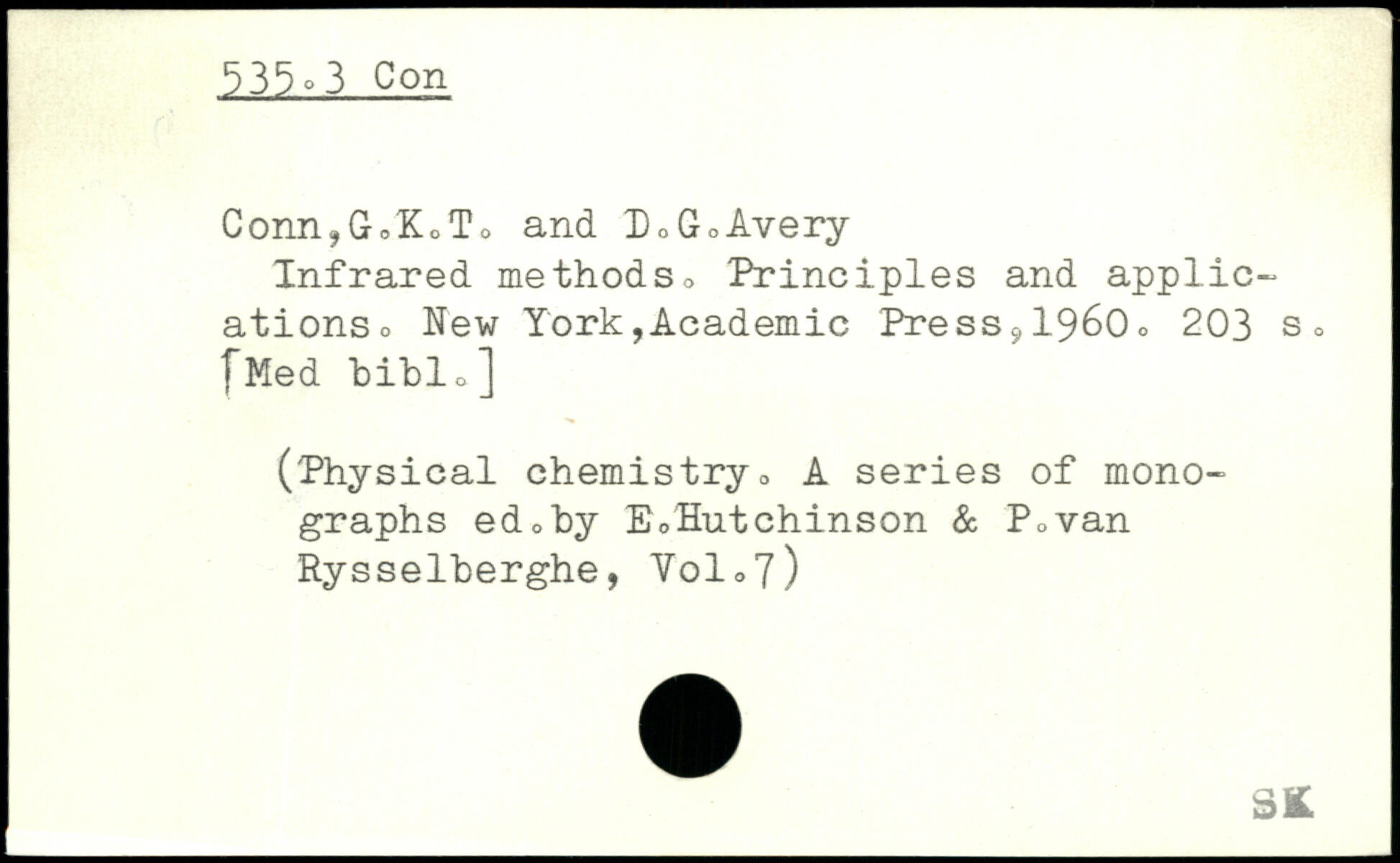 535.3 Con

Conn,G.K.T. and D.G.Avery
Infrared methods. Principles and applications. New York,Academic Press,1960. 203 s. [Med bibl.]

(Physical chemistry. A series of monographs ed.by E.Hutchinson & P.van Rysselberghe, Vol.7)

SK